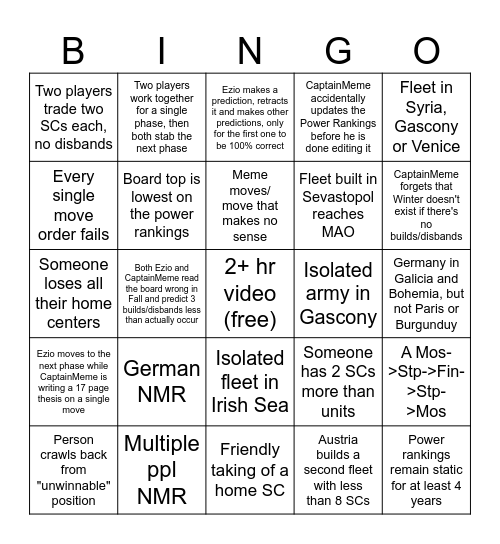 | B | I | N | G | O |
|---|---|---|---|---|
| Two players trade two SCs each, no disbands | Two players work together for a single phase, then both stab the next phase | Ezio makes a prediction, retracts it and makes other predictions, only for the first one to be 100% correct | CaptainMeme accidentally updates the Power Rankings before he is done editing it | Fleet in Syria, Gascony or Venice |
| Every single move order fails | Board top is lowest on the power rankings | Meme moves/ move that makes no sense | Fleet built in Sevastopol reaches MAO | CaptainMeme forgets that Winter doesn't exist if there's no builds/disbands |
| Someone loses all their home centers | Both Ezio and CaptainMeme read the board wrong in Fall and predict 3 builds/disbands less than actually occur | 2+ hr video (free) | Isolated army in Gascony | Germany in Galicia and Bohemia, but not Paris or Burgunduy |
| Ezio moves to the next phase while CaptainMeme is writing a 17 page thesis on a single move | German NMR | Isolated fleet in Irish Sea | Someone has 2 SCs more than units | A Mos->Stp->Fin->Stp->Mos |
| Person crawls back from "unwinnable" position | Multiple ppl NMR | Friendly taking of a home SC | Austria builds a second fleet with less than 8 SCs | Power rankings remain static for at least 4 years |